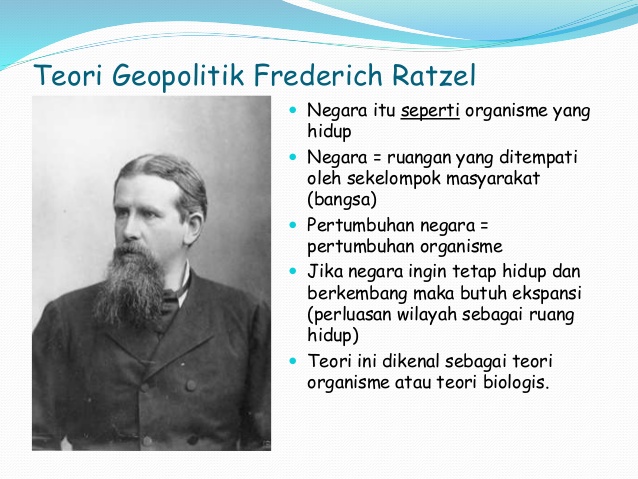 Teori Geopolitik Frederich Ratzel

- Negara itu seperti organisme yang hidup
- Negara = ruangan yang ditempati oleh sekelompok masyarakat (bangsa)
- Pertumbuhan negara = pertumbuhan organisme
- Jika negara ingin tetap hidup dan berkembang maka butuh ekspansi (perluasan wilayah sebagai ruang hidup)
- Teori ini dikenal sebagai teori organisme atau teori biologis.